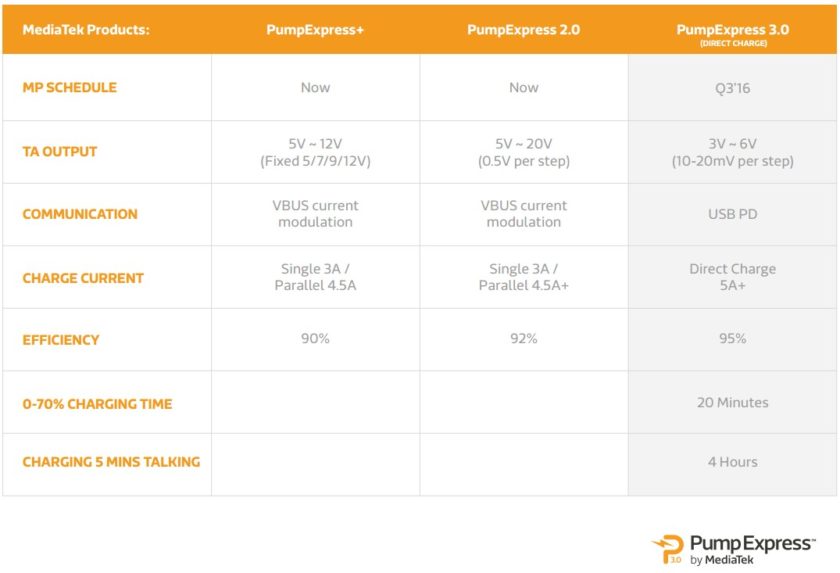 | MediaTek Products: | PumpExpress+ | PumpExpress 2.0 | PumpExpress 3.0 (DIRECT CHARGE) |
|---|---|---|---|
| MP SCHEDULE | Now | Now | Q3'16 |
| TA OUTPUT | 5V ~ 12V (Fixed 5/7/9/12V) | 5V ~ 20V (0.5V per step) | 3V ~ 6V (10-20mV per step) |
| COMMUNICATION | VBUS current modulation | VBUS current modulation | USB PD |
| CHARGE CURRENT | Single 3A / Parallel 4.5A | Single 3A / Parallel 4.5A+ | Direct Charge 5A+ |
| EFFICIENCY | 90% | 92% | 95% |
| 0-70% CHARGING TIME | | | 20 Minutes |
| CHARGING 5 MINS TALKING | | | 4 Hours |

3.0 PumpExpress™
by MediaTek